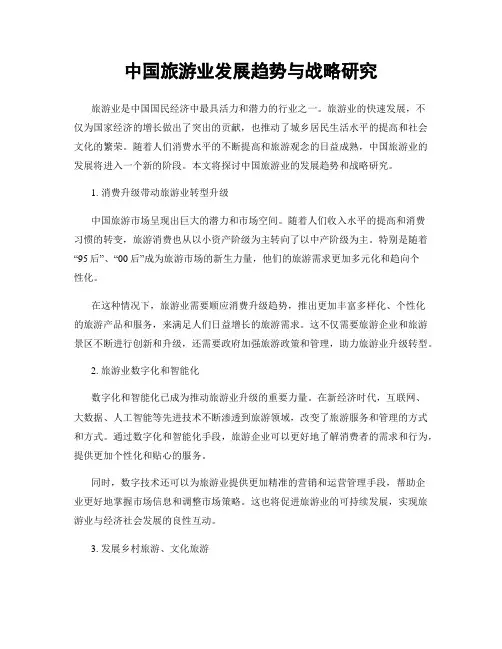 中国旅游业发展趋势与战略研究

旅游业是中国国民经济中最具活力和潜力的行业之一。旅游业的快速发展，不仅为国家经济的增长做出了突出的贡献，也推动了城乡居民生活水平的提高和社会文化的繁荣。随着人们消费水平的不断提高和旅游观念的日益成熟，中国旅游业的发展将进入一个新的阶段。本文将探讨中国旅游业的发展趋势和战略研究。

1. 消费升级带动旅游业转型升级

中国旅游市场呈现出巨大的潜力和市场空间。随着人们收入水平的提高和消费习惯的转变，旅游消费也从以小资产阶级为主转向了以中产阶级为主。特别是随着“95后”、“00后”成为旅游市场的新生力量，他们的旅游需求更加多元化和趋向个性化。

在这种情况下，旅游业需要顺应消费升级趋势，推出更加丰富多样化、个性化的旅游产品和服务，来满足人们日益增长的旅游需求。这不仅需要旅游企业和旅游景区不断进行创新和升级，还需要政府加强旅游政策和管理，助力旅游业升级转型。

2. 旅游业数字化和智能化

数字化和智能化已成为推动旅游业升级的重要力量。在新经济时代，互联网、大数据、人工智能等先进技术不断渗透到旅游领域，改变了旅游服务和管理的方式和方式。通过数字化和智能化手段，旅游企业可以更好地了解消费者的需求和行为，提供更加个性化和贴心的服务。

同时，数字技术还可以为旅游业提供更加精准的营销和运营管理手段，帮助企业更好地掌握市场信息和调整市场策略。这也将促进旅游业的可持续发展，实现旅游业与经济社会发展的良性互动。

3. 发展乡村旅游、文化旅游